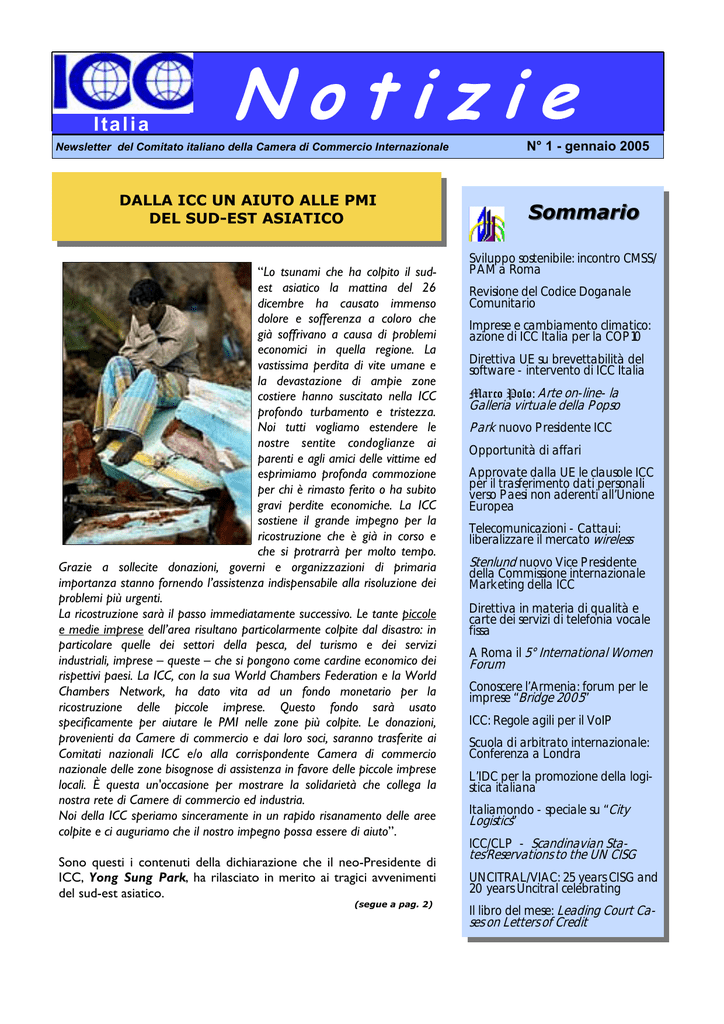 ICC
Italia

Notizie

Newsletter del Comitato italiano della Camera di Commercio Internazionale

N° 1 - gennaio 2005

DALLA ICC UN AIUTO ALLE PMI DEL SUD-EST ASIATICO

"Lo tsunami che ha colpito il sud-est asiatico la mattina del 26 dicembre ha causato immenso dolore e sofferenza a coloro che già soffrivano a causa di problemi economici in quella regione. La vastissima perdita di vite umane e la devastazione di ampie zone costiere hanno suscitato nella ICC profondo turbamento e tristezza. Noi tutti vogliamo estendere le nostre sentite condoglianze ai parenti e agli amici delle vittime ed esprimiamo profonda commozione per chi è rimasto ferito o ha subito gravi perdite economiche. La ICC sostiene il grande impegno per la ricostruzione che è già in corso e che si protrarrà per molto tempo. Grazie a sollecite donazioni, governi e organizzazioni di primaria importanza stanno fornendo l'assistenza indispensabile alla risoluzione dei problemi più urgenti.
La ricostruzione sarà il passo immediatamente successivo. Le tante piccole e medie imprese dell'area risultano particolarmente colpite dal disastro: in particolare quelle dei settori della pesca, del turismo e dei servizi industriali, imprese – queste – che si pongono come cardine economico dei rispettivi paesi. La ICC, con la sua World Chambers Federation e la World Chambers Network, ha dato vita ad un fondo monetario per la ricostruzione delle piccole imprese. Questo fondo sarà usato specificamente per aiutare le PMI nelle zone più colpite. Le donazioni, provenienti da Camere di commercio e dai loro soci, saranno trasferite ai Comitati nazionali ICC e/o alla corrispondente Camera di commercio nazionale delle zone bisognose di assistenza in favore delle piccole imprese locali. È questa un'occasione per mostrare la solidarietà che collega la nostra rete di Camere di commercio ed industria.
Noi della ICC speriamo sinceramente in un rapido risanamento delle aree colpite e ci auguriamo che il nostro impegno possa essere di aiuto".

Sono questi i contenuti della dichiarazione che il neo-Presidente di ICC, Yong Sung Park, ha rilasciato in merito ai tragici avvenimenti del sud-est asiatico.

(segue a pag. 2)

Sommario

Sviluppo sostenibile: incontro CMSS/PAM a Roma

Revisione del Codice Doganale Comunitario

Imprese e cambiamento climatico: azione di ICC Italia per la COP10

Direttiva UE su brevettabilità del software - intervento di ICC Italia

Marco Polo: Arte on-line- la Galleria virtuale della Popso

Park nuovo Presidente ICC

Opportunità di affari

Approvate dalla UE le clausole ICC per il trasferimento dati personali verso Paesi non aderenti all'Unione Europea

Telecomunicazioni - Cattaui: liberalizzare il mercato wireless

Stenlund nuovo Vice Presidente della Commissione internazionale Marketing della ICC

Direttiva in materia di qualità e carte dei servizi di telefonia vocale fissa

A Roma il 5° International Women Forum

Conoscere l'Armenia: forum per le imprese "Bridge 2005"

ICC: Regole agili per il VoIP

Scuola di arbitrato internazionale: Conferenza a Londra

L'IDC per la promozione della logistica italiana

Italiamondo - speciale su "City Logistics"

ICC/CLP - Scandinavian States'Reservations to the UN CISG

UNCITRAL/VIAC: 25 years CISG and 20 years Uncitral celebrating

Il libro del mese: Leading Court Cases on Letters of Credit